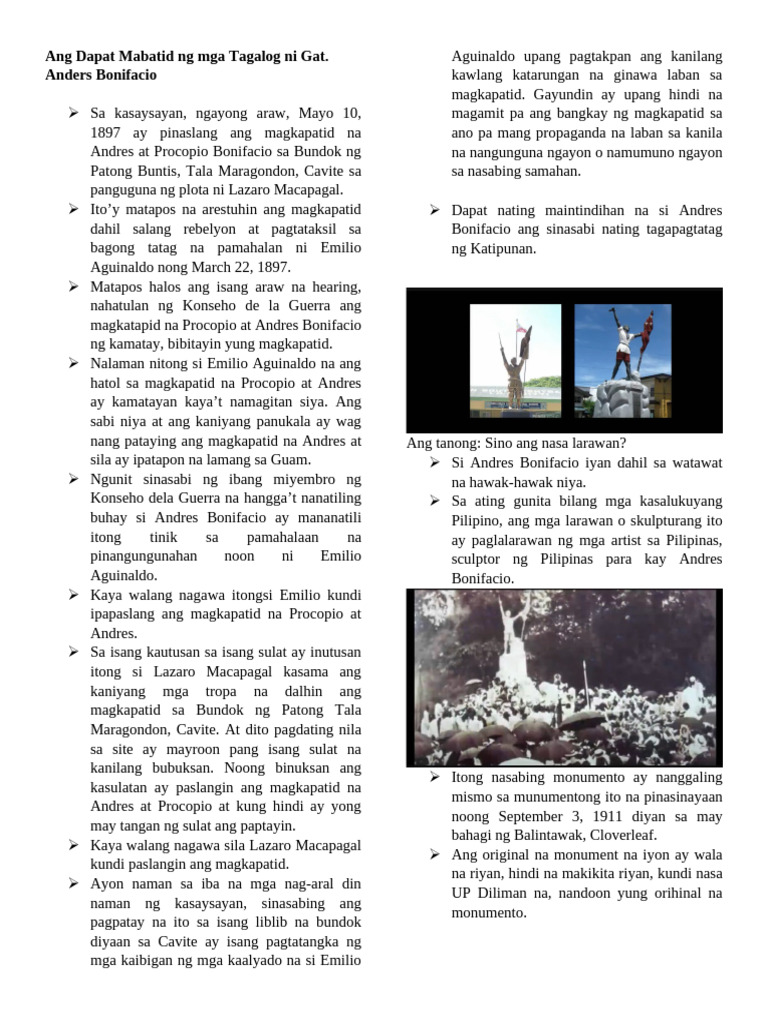 Ang Dapat Mabatid ng mga Tagalog ni Gat. Anders Bonifacio

➢ Sa kasaysayan, ngayong araw, Mayo 10, 1897 ay pinaslang ang magkapatid na Andres at Procopio Bonifacio sa Bundok ng Patong Buntis, Tala Maragondon, Cavite sa panguguna ng plota ni Lazaro Macapagal.
➢ Ito'y matapos na arestuhin ang magkapatid dahil salang rebelyon at pagtataksil sa bagong tatag na pamahalan ni Emilio Aguinaldo nong March 22, 1897.
➢ Matapos halos ang isang araw na hearing, nahatulan ng Konseho de la Guerra ang magkatapid na Procopio at Andres Bonifacio ng kamatay, bibitayin yung magkapatid.
➢ Nalaman nitong si Emilio Aguinaldo na ang hatol sa magkapatid na Procopio at Andres ay kamatayan kaya't namagitan siya. Ang sabi niya at ang kaniyang panukala ay wag nang pataying ang magkapatid na Andres at sila ay ipatapon na lamang sa Guam.
➢ Ngunit sinasabi ng ibang miyembro ng Konseho dela Guerra na hangga't nanatiling buhay si Andres Bonifacio ay mananatili itong tinik sa pamahalaan na pinangungunahan noon ni Emilio Aguinaldo.
➢ Kaya walang nagawa itongsi Emilio kundi ipapaslang ang magkapatid na Procopio at Andres.
➢ Sa isang kautusan sa isang sulat ay inutusan itong si Lazaro Macapagal kasama ang kaniyang mga tropa na dalhin ang magkapatid sa Bundok ng Patong Tala Maragondon, Cavite. At dito pagdating nila sa site ay mayroon pang isang sulat na kanilang bubuksan. Noong binuksan ang kasulatan ay paslangin ang magkapatid na Andres at Procopio at kung hindi ay yong may tangan ng sulat ang paptayin.
➢ Kaya walang nagawa sila Lazaro Macapagal kundi paslangin ang magkapatid.
➢ Ayon naman sa iba na mga nag-aral din naman ng kasaysayan, sinasabing ang pagpatay na ito sa isang liblib na bundok diyaan sa Cavite ay isang pagtatangka ng mga kaibigan ng mga kaalyado na si Emilio Aguinaldo upang pagtakpan ang kanilang kawlang katarungan na ginawa laban sa magkapatid. Gayundin ay upang hindi na magamit pa ang bangkay ng magkapatid sa ano pa mang propaganda na laban sa kanila na nangunguna ngayon o namumuno ngayon sa nasabing samahan.

➢ Dapat nating maintindihan na si Andres Bonifacio ang sinasabi nating tagapagtatag ng Katipunan.

Ang tanong: Sino ang nasa larawan?
➢ Si Andres Bonifacio iyan dahil sa watawat na hawak-hawak niya.
➢ Sa ating gunita bilang mga kasalukuyang Pilipino, ang mga larawan o skulpturang ito ay paglalarawan ng mga artist sa Pilipinas, sculptor ng Pilipinas para kay Andres Bonifacio.
➢ Itong nasabing monumento ay nanggaling mismo sa munumentong ito na pinasinayaan noong September 3, 1911 diyan sa may bahagi ng Balintawak, Cloverleaf.
➢ Ang original na monument na iyon ay wala na riyan, hindi na makikita riyan, kundi nasa UP Diliman na, nandoon yung orihinal na monumento.